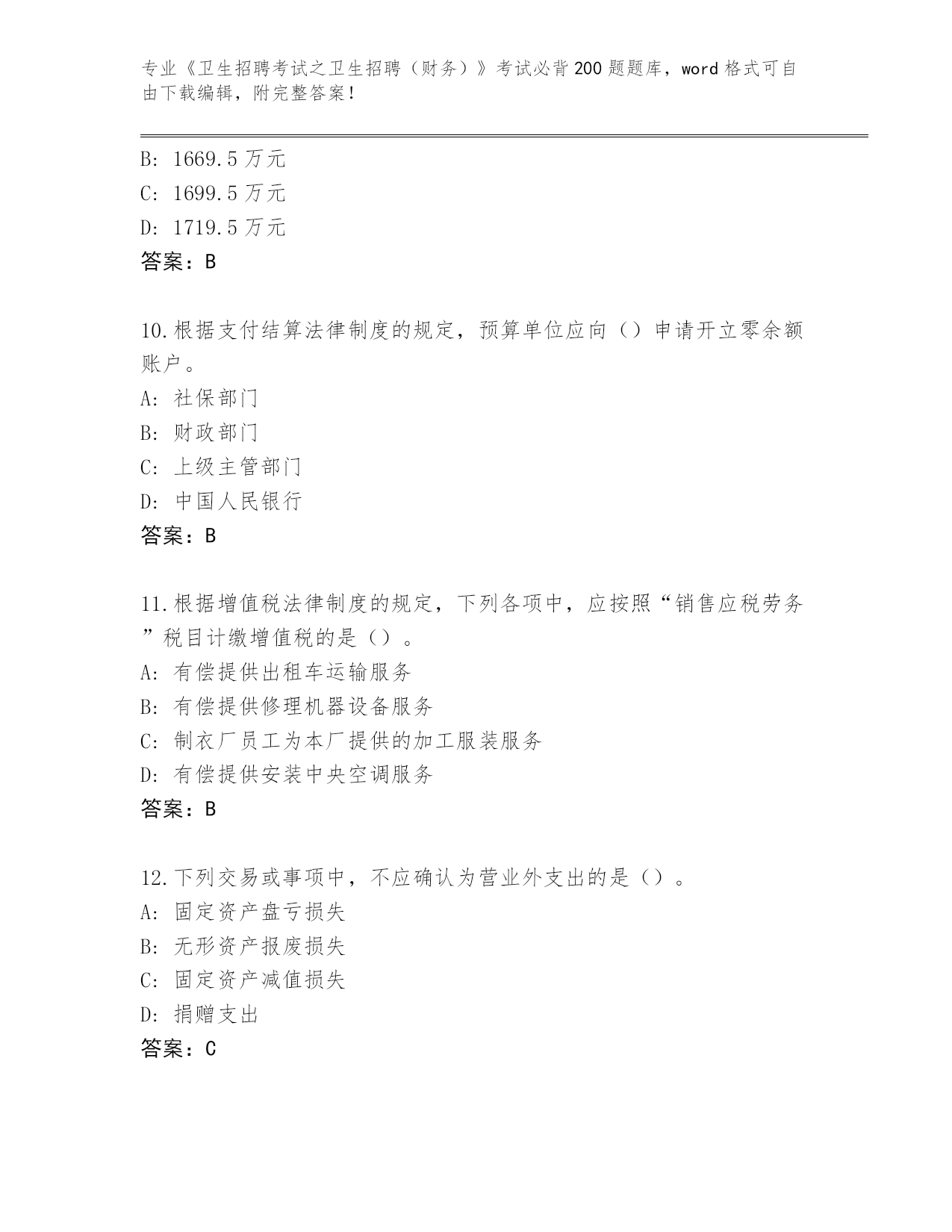 专业《卫生招聘考试之卫生招聘（财务）》考试必背200题题库，word格式可自由下载编辑，附完整答案！

B: 1669.5万元
C: 1699.5万元
D: 1719.5万元
答案：B

10.根据支付结算法律制度的规定，预算单位应向（）申请开立零余额账户。
A: 社保部门
B: 财政部门
C: 上级主管部门
D: 中国人民银行
答案：B

11.根据增值税法律制度的规定，下列各项中，应按照“销售应税劳务”税目计缴增值税的是（）。
A: 有偿提供出租车运输服务
B: 有偿提供修理机器设备服务
C: 制衣厂员工为本厂提供的加工服装服务
D: 有偿提供安装中央空调服务
答案：B

12.下列交易或事项中，不应确认为营业外支出的是（）。
A: 固定资产盘亏损失
B: 无形资产报废损失
C: 固定资产减值损失
D: 捐赠支出
答案：C